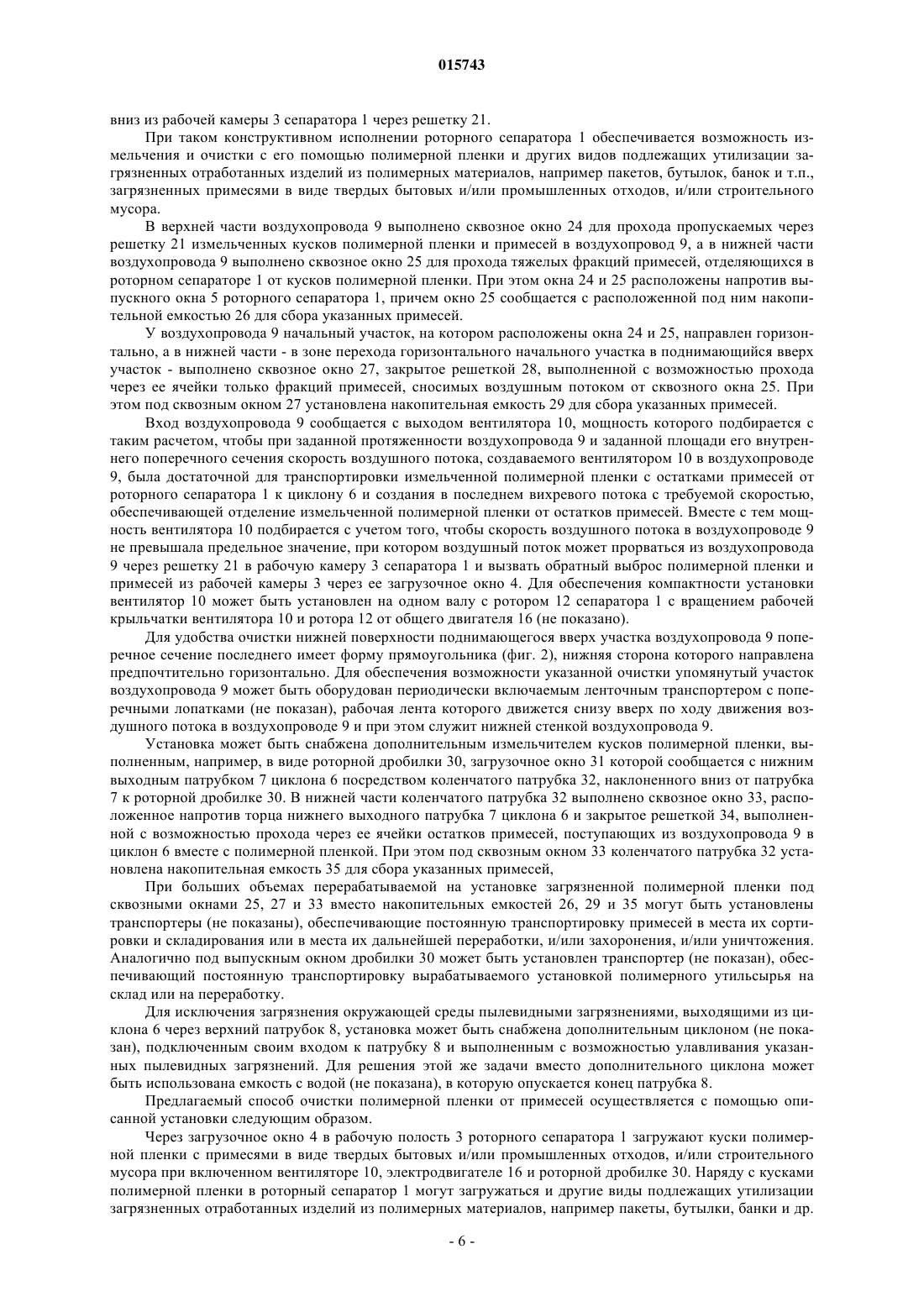 015743

вниз из рабочей камеры 3 сепаратора 1 через решетку 21.

При таком конструктивном исполнении роторного сепаратора 1 обеспечивается возможность измельчения и очистки с его помощью полимерной пленки и других видов подлежащих утилизации загрязненных отработанных изделий из полимерных материалов, например пакетов, бутылок, банок и т.п., загрязненных примесями в виде твердых бытовых и/или промышленных отходов, и/или строительного мусора.

В верхней части воздухопровода 9 выполнено сквозное окно 24 для прохода пропускаемых через решетку 21 измельченных кусков полимерной пленки и примесей в воздухопровод 9, а в нижней части воздухопровода 9 выполнено сквозное окно 25 для прохода тяжелых фракций примесей, отделяющихся в роторном сепараторе 1 от кусков полимерной пленки. При этом окна 24 и 25 расположены напротив выпускного окна 5 роторного сепаратора 1, причем окно 25 сообщается с расположенной под ним накопительной емкостью 26 для сбора указанных примесей.

У воздухопровода 9 начальный участок, на котором расположены окна 24 и 25, направлен горизонтально, а в нижней части - в зоне перехода горизонтального начального участка в поднимающийся вверх участок - выполнено сквозное окно 27, закрытое решеткой 28, выполненной с возможностью прохода через ее ячейки только фракций примесей, сносимых воздушным потоком от сквозного окна 25. При этом под сквозным окном 27 установлена накопительная емкость 29 для сбора указанных примесей.

Вход воздухопровода 9 сообщается с выходом вентилятора 10, мощность которого подбирается с таким расчетом, чтобы при заданной протяженности воздухопровода 9 и заданной площади его внутреннего поперечного сечения скорость воздушного потока, создаваемого вентилятором 10 в воздухопроводе 9, была достаточной для транспортировки измельченной полимерной пленки с остатками примесей от роторного сепаратора 1 к циклону 6 и создания в последнем вихревого потока с требуемой скоростью, обеспечивающей отделение измельченной полимерной пленки от остатков примесей. Вместе с тем мощность вентилятора 10 подбирается с учетом того, чтобы скорость воздушного потока в воздухопроводе 9 не превышала предельное значение, при котором воздушный поток может прорваться из воздухопровода 9 через решетку 21 в рабочую камеру 3 сепаратора 1 и вызвать обратный выброс полимерной пленки и примесей из рабочей камеры 3 через ее загрузочное окно 4. Для обеспечения компактности установки вентилятор 10 может быть установлен на одном валу с ротором 12 сепаратора 1 с вращением рабочей крыльчатки вентилятора 10 и ротора 12 от общего двигателя 16 (не показано).

Для удобства очистки нижней поверхности поднимающегося вверх участка воздухопровода 9 поперечное сечение последнего имеет форму прямоугольника (фиг. 2), нижняя сторона которого направлена предпочтительно горизонтально. Для обеспечения возможности указанной очистки упомянутый участок воздухопровода 9 может быть оборудован периодически включаемым ленточным транспортером с поперечными лопатками (не показан), рабочая лента которого движется снизу вверх по ходу движения воздушного потока в воздухопроводе 9 и при этом служит нижней стенкой воздухопровода 9.

Установка может быть снабжена дополнительным измельчителем кусков полимерной пленки, выполненным, например, в виде роторной дробилки 30, загрузочное окно 31 которой сообщается с нижним выходным патрубком 7 циклона 6 посредством коленчатого патрубка 32, наклоненного вниз от патрубка 7 к роторной дробилке 30. В нижней части коленчатого патрубка 32 выполнено сквозное окно 33, расположенное напротив торца нижнего выходного патрубка 7 циклона 6 и закрытое решеткой 34, выполненной с возможностью прохода через ее ячейки остатков примесей, поступающих из воздухопровода 9 в циклон 6 вместе с полимерной пленкой. При этом под сквозным окном 33 коленчатого патрубка 32 установлена накопительная емкость 35 для сбора указанных примесей,

При больших объемах перерабатываемой на установке загрязненной полимерной пленки под сквозными окнами 25, 27 и 33 вместо накопительных емкостей 26, 29 и 35 могут быть установлены транспортеры (не показаны), обеспечивающие постоянную транспортировку примесей в места их сортировки и складирования или в места их дальнейшей переработки, и/или захоронения, и/или уничтожения. Аналогично под выпускным окном дробилки 30 может быть установлен транспортер (не показан), обеспечивающий постоянную транспортировку вырабатываемого установкой полимерного утильсырья на склад или на переработку.

Для исключения загрязнения окружающей среды пылевидными загрязнениями, выходящими из циклона 6 через верхний патрубок 8, установка может быть снабжена дополнительным циклоном (не показан), подключенным своим входом к патрубку 8 и выполненным с возможностью улавливания указанных пылевидных загрязнений. Для решения этой же задачи вместо дополнительного циклона может быть использована емкость с водой (не показана), в которую опускается конец патрубка 8.

Предлагаемый способ очистки полимерной пленки от примесей осуществляется с помощью описанной установки следующим образом.

Через загрузочное окно 4 в рабочую полость 3 роторного сепаратора 1 загружают куски полимерной пленки с примесями в виде твердых бытовых и/или промышленных отходов, и/или строительного мусора при включенном вентиляторе 10, электродвигателе 16 и роторной дробилке 30. Наряду с кусками полимерной пленки в роторный сепаратор 1 могут загружаться и другие виды подлежащих утилизации загрязненных отработанных изделий из полимерных материалов, например пакеты, бутылки, банки и др.

- 6 -